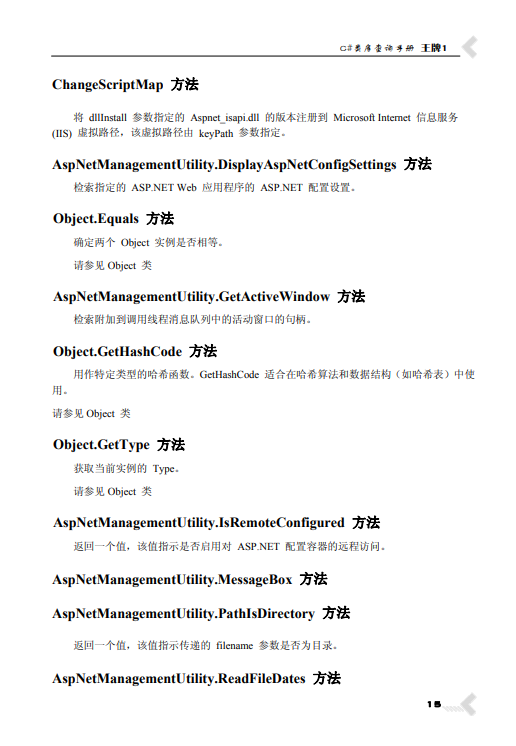 C#类库查询手册 王牌1

ChangeScriptMap 方法

将 dllInstall 参数指定的 Aspnet_isapi.dll 的版本注册到 Microsoft Internet 信息服务 (IIS) 虚拟路径，该虚拟路径由 keyPath 参数指定。

AspNetManagementUtility.DisplayAspNetConfigSettings 方法

检索指定的 ASP.NET Web 应用程序的 ASP.NET 配置设置。

Object.Equals 方法

确定两个 Object 实例是否相等。

请参见 Object 类

AspNetManagementUtility.GetActiveWindow 方法

检索附加到调用线程消息队列中的活动窗口的句柄。

Object.GetHashCode 方法

用作特定类型的哈希函数。GetHashCode 适合在哈希算法和数据结构（如哈希表）中使用。

请参见 Object 类

Object.GetType 方法

获取当前实例的 Type。

请参见 Object 类

AspNetManagementUtility.IsRemoteConfigured 方法

返回一个值，该值指示是否启用对 ASP.NET 配置容器的远程访问。

AspNetManagementUtility.MessageBox 方法

AspNetManagementUtility.PathIsDirectory 方法

返回一个值，该值指示传递的 filename 参数是否为目录。

AspNetManagementUtility.ReadFileDates 方法

15